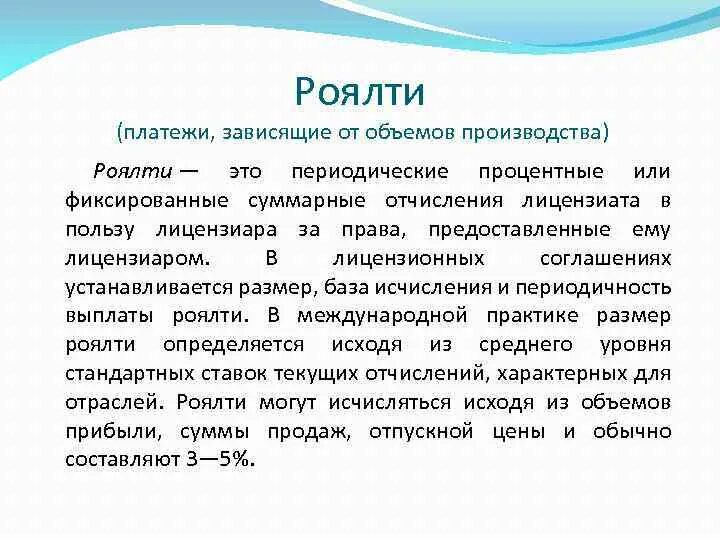 Роялти
(платежи, зависящие от объемов производства)

Роялти — это периодические процентные или фиксированные суммарные отчисления лицензиата в пользу лицензиара за права, предоставленные ему лицензиаром. В лицензионных соглашениях устанавливается размер, база исчисления и периодичность выплаты роялти. В международной практике размер роялти определяется исходя из среднего уровня стандартных ставок текущих отчислений, характерных для отраслей. Роялти могут исчисляться исходя из объемов прибыли, суммы продаж, отпускной цены и обычно составляют 3—5%.